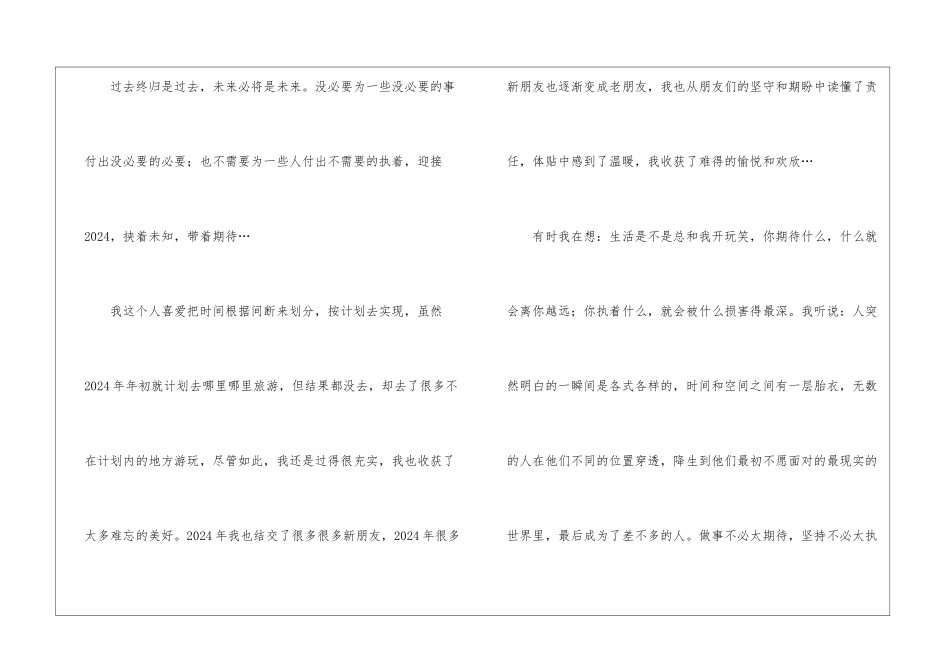 过去终归是过去，未来必将是未来。没必要为一些没必要的事付出没必要的必要；也不需要为一些人付出不需要的执着，迎接2024，挟着未知，带着期待…

我这个人喜爱把时间根据间断来划分，按计划去实现，虽然2024年年初就计划去哪里哪里旅游，但结果都没去，却去了很多不在计划内的地方游玩，尽管如此，我还是过得很充实，我也收获了太多难忘的美好。2024年我也结交了很多很多新朋友，2024年很多新朋友也逐渐变成老朋友，我也从朋友们的坚守和期盼中读懂了责任，体贴中感到了温暖，我收获了难得的愉悦和欢欣…

有时我在想：生活是不是总和我开玩笑，你期待什么，什么就会离你越远；你执着什么，就会被什么损害得最深。我听说：人突然明白的一瞬间是各式各样的，时间和空间之间有一层胎衣，无数的人在他们不同的位置穿透，降生到他们最初不愿面对的最现实的世界里，最后成为了差不多的人。做事不必太期待，坚持不必太执